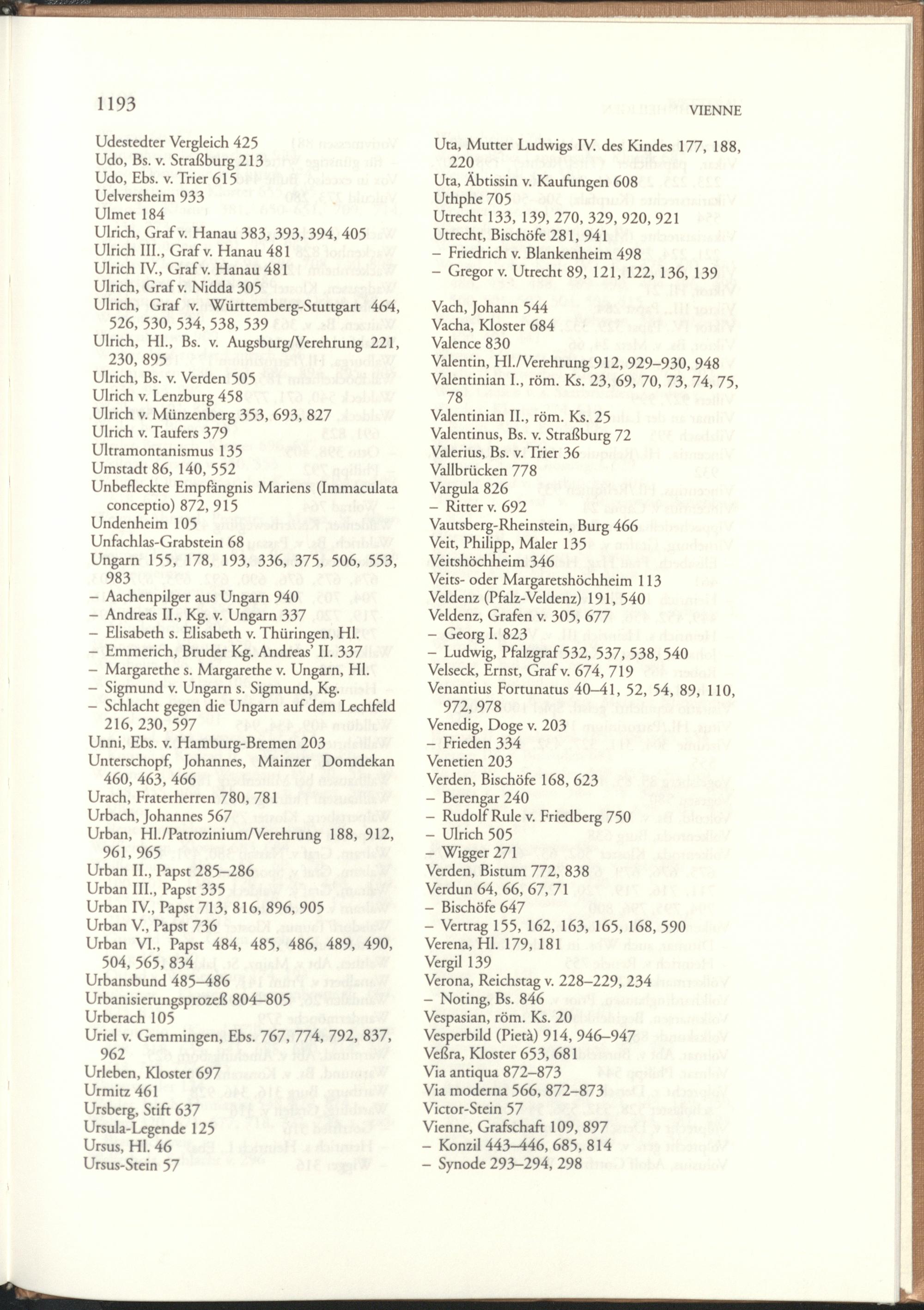 1193

VIENNE

Udestedter Vergleich 425
Udo, Bs. v. Straßburg 213
Udo, Ebs. v. Trier 615
Uelversheim 933
Ulmet 184
Ulrich, Graf v. Hanau 383, 393, 394, 405
Ulrich III., Graf v. Hanau 481
Ulrich IV., Graf v. Hanau 481
Ulrich, Graf v. Nidda 305
Ulrich, Graf v. Württemberg-Stuttgart 464, 526, 530, 534, 538, 539
Ulrich, Hl., Bs. v. Augsburg/Verehrung 221, 230, 895
Ulrich, Bs. v. Verden 505
Ulrich v. Lenzburg 458
Ulrich v. Münzenberg 353, 693, 827
Ulrich v. Taufers 379
Ultramontanismus 135
Umstadt 86, 140, 552
Unbefleckte Empfängnis Mariens (Immaculata conceptio) 872, 915
Undenheim 105
Unfachlas-Grabstein 68
Ungarn 155, 178, 193, 336, 375, 506, 553, 983
– Aachenpilger aus Ungarn 940
– Andreas II., Kg. v. Ungarn 337
– Elisabeth s. Elisabeth v. Thüringen, Hl.
– Emmerich, Bruder Kg. Andreas' II. 337
– Margarethe s. Margarethe v. Ungarn, Hl.
– Sigmund v. Ungarn s. Sigmund, Kg.
– Schlacht gegen die Ungarn auf dem Lechfeld 216, 230, 597
Unni, Ebs. v. Hamburg-Bremen 203
Unterschopf, Johannes, Mainzer Domdekan 460, 463, 466
Urach, Fraterherren 780, 781
Urbach, Johannes 567
Urban, Hl./Patrozinium/Verehrung 188, 912, 961, 965
Urban II., Papst 285–286
Urban III., Papst 335
Urban IV., Papst 713, 816, 896, 905
Urban V., Papst 736
Urban VI., Papst 484, 485, 486, 489, 490, 504, 565, 834
Urbansbund 485–486
Urbanisierungsprozeß 804–805
Urberach 105
Uriel v. Gemmingen, Ebs. 767, 774, 792, 837, 962
Urleben, Kloster 697
Urmitz 461
Ursberg, Stift 637
Ursula-Legende 125
Ursus, Hl. 46
Ursus-Stein 57

Uta, Mutter Ludwigs IV. des Kindes 177, 188, 220
Uta, Äbtissin v. Kaufungen 608
Uthphe 705
Utrecht 133, 139, 270, 329, 920, 921
Utrecht, Bischöfe 281, 941
– Friedrich v. Blankenheim 498
– Gregor v. Utrecht 89, 121, 122, 136, 139

Vach, Johann 544
Vacha, Kloster 684
Valence 830
Valentin, Hl./Verehrung 912, 929–930, 948
Valentinian I., röm. Ks. 23, 69, 70, 73, 74, 75, 78
Valentinian II., röm. Ks. 25
Valentinus, Bs. v. Straßburg 72
Valerius, Bs. v. Trier 36
Vallbrücken 778
Vargula 826
– Ritter v. 692
Vautsberg-Rheinstein, Burg 466
Veit, Philipp, Maler 135
Veitshöchheim 346
Veits- oder Margaretshöchheim 113
Veldenz (Pfalz-Veldenz) 191, 540
Veldenz, Grafen v. 305, 677
– Georg I. 823
– Ludwig, Pfalzgraf 532, 537, 538, 540
Velseck, Ernst, Graf v. 674, 719
Venantius Fortunatus 40–41, 52, 54, 89, 110, 972, 978
Venedig, Doge v. 203
– Frieden 334
Venetien 203
Verden, Bischöfe 168, 623
– Berengar 240
– Rudolf Rule v. Friedberg 750
– Ulrich 505
– Wigger 271
Verden, Bistum 772, 838
Verdun 64, 66, 67, 71
– Bischöfe 647
– Vertrag 155, 162, 163, 165, 168, 590
Verena, Hl. 179, 181
Vergil 139
Verona, Reichstag v. 228–229, 234
– Noting, Bs. 846
Vespasian, röm. Ks. 20
Vesperbild (Pietà) 914, 946–947
Veßra, Kloster 653, 681
Via antiqua 872–873
Via moderna 566, 872–873
Victor-Stein 57
Vienne, Grafschaft 109, 897
– Konzil 443–446, 685, 814
– Synode 293–294, 298